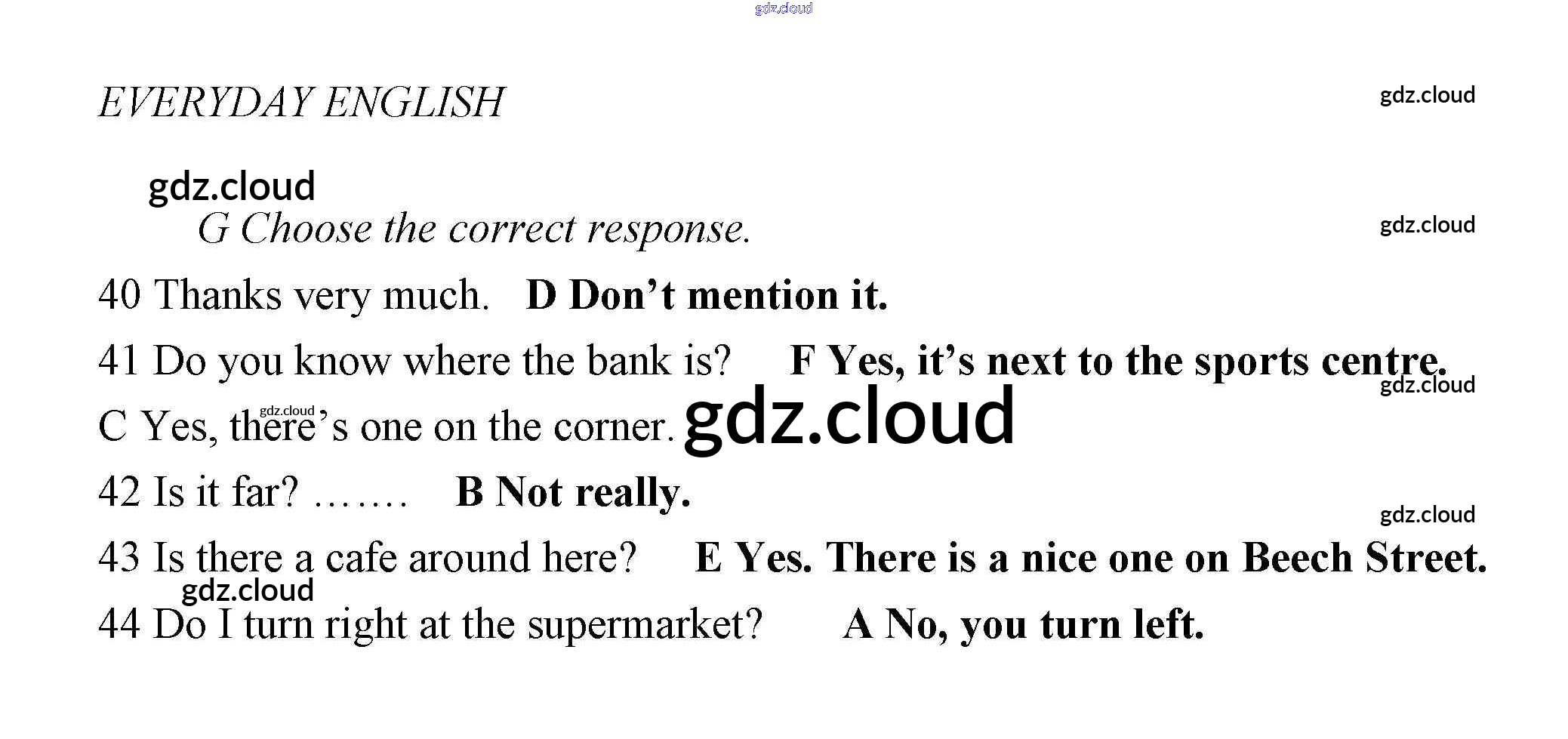 EVERYDAY ENGLISH

G Choose the correct response.

40 Thanks very much. D Don't mention it.

41 Do you know where the bank is? F Yes, it's next to the sports centre.

C Yes, there's one on the corner.

42 Is it far? ……. B Not really.

43 Is there a cafe around here? E Yes. There is a nice one on Beech Street.

44 Do I turn right at the supermarket? A No, you turn left.

gdz.cloud